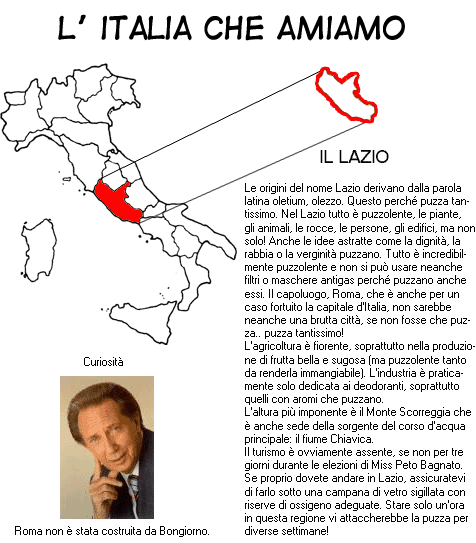 L' ITALIA CHE AMIAMO

IL LAZIO

Le origini del nome Lazio derivano dalla parola latina oletium, olezzo. Questo perché puzza tantissimo. Nel Lazio tutto è puzzolente, le piante, gli animali, le rocce, le persone, gli edifici, ma non solo! Anche le idee astratte come la dignità, la rabbia o la verginità puzzano. Tutto è incredibilmente puzzolente e non si può usare neanche filtri o maschere antigas perché puzzano anche essi. Il capoluogo, Roma, che è anche per un caso fortuito la capitale d'Italia, non sarebbe neanche una brutta città, se non fosse che puzza.. puzza tantissimo!
L'agricoltura è fiorente, soprattutto nella produzione di frutta bella e sugosa (ma puzzolente tanto da renderla immangiabile). L'industria è praticamente solo dedicata ai deodoranti, soprattutto quelli con aromi che puzzano.
L'altura più imponente è il Monte Scorreggia che è anche sede della sorgente del corso d'acqua principale: il fiume Chiavica.
Il turismo è ovviamente assente, se non per tre giorni durante le elezioni di Miss Peto Bagnato. Se proprio dovete andare in Lazio, assicuratevi di farlo sotto una campana di vetro sigillata con riserve di ossigeno adeguate. Stare solo un'ora in questa regione vi attaccherebbe la puzza per diverse settimane!

Curiosità

Roma non è stata costruita da Bongiorno.